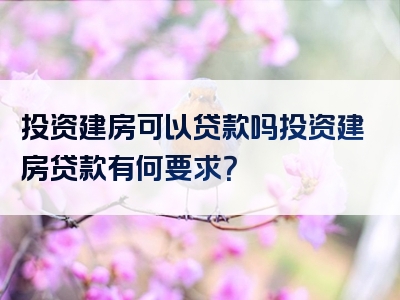 投资建房可以贷款吗投资建房贷款有何要求?